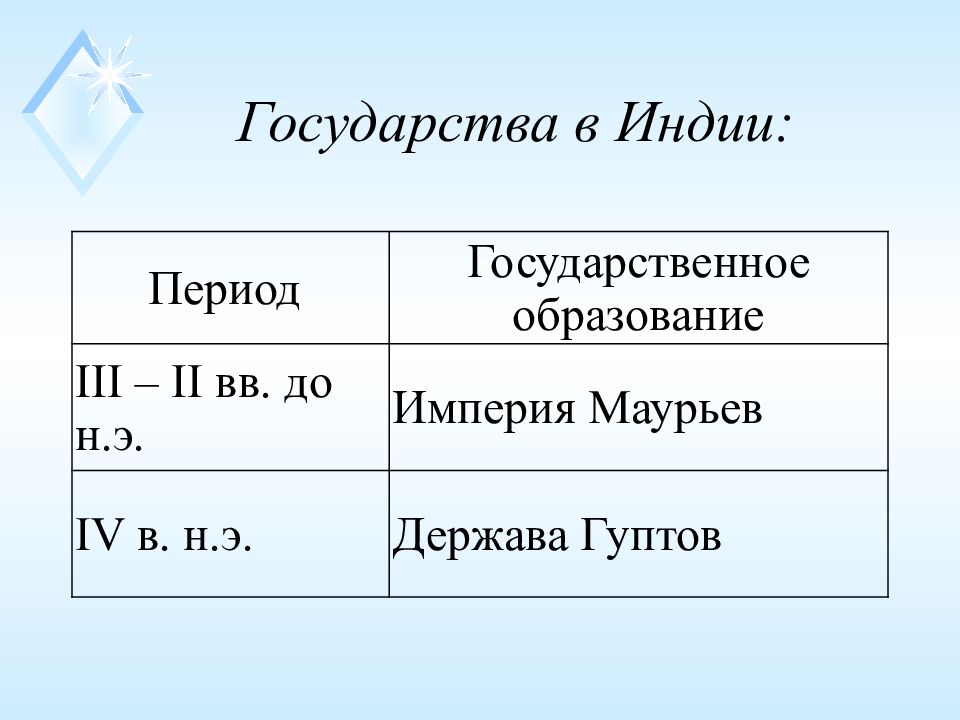 Государства в Индии:

| Период | Государственное образование |
|---|---|
| III – II вв. до н.э. | Империя Маурьев |
| IV в. н.э. | Держава Гуптов |